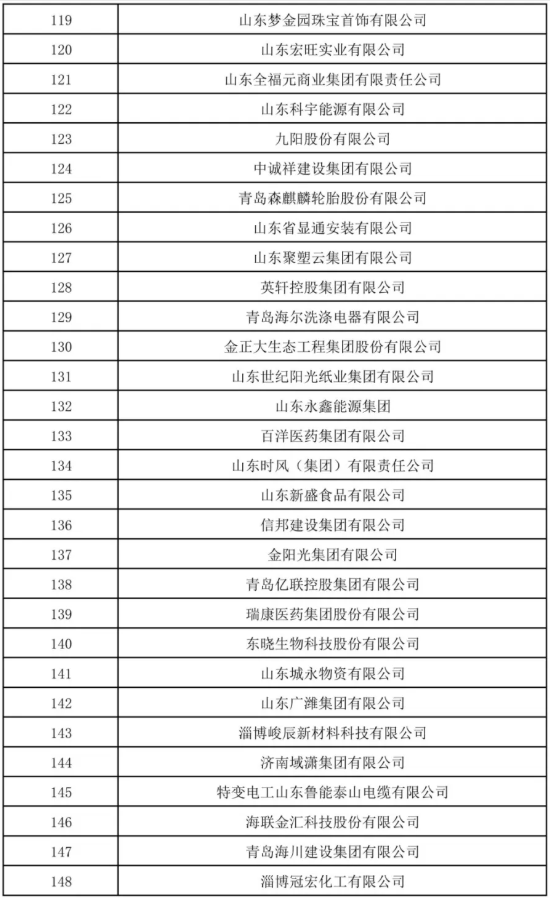 | 119 | 山东梦金园珠宝首饰有限公司 |
|---|---|
| 120 | 山东宏旺实业有限公司 |
| 121 | 山东全福元商业集团有限责任公司 |
| 122 | 山东科宇能源有限公司 |
| 123 | 九阳股份有限公司 |
| 124 | 中诚祥建设集团有限公司 |
| 125 | 青岛森麒麟轮胎股份有限公司 |
| 126 | 山东省显通安装有限公司 |
| 127 | 山东聚塑云集团有限公司 |
| 128 | 英轩控股集团有限公司 |
| 129 | 青岛海尔洗涤电器有限公司 |
| 130 | 金正大生态工程集团股份有限公司 |
| 131 | 山东世纪阳光纸业集团有限公司 |
| 132 | 山东永鑫能源集团 |
| 133 | 百洋医药集团有限公司 |
| 134 | 山东时风（集团）有限责任公司 |
| 135 | 山东新盛食品有限公司 |
| 136 | 信邦建设集团有限公司 |
| 137 | 金阳光集团有限公司 |
| 138 | 青岛亿联控股集团有限公司 |
| 139 | 瑞康医药集团股份有限公司 |
| 140 | 东晓生物科技股份有限公司 |
| 141 | 山东城永物资有限公司 |
| 142 | 山东广潍集团有限公司 |
| 143 | 淄博峻辰新材料科技有限公司 |
| 144 | 济南域潇集团有限公司 |
| 145 | 特变电工山东鲁能泰山电缆有限公司 |
| 146 | 海联金汇科技股份有限公司 |
| 147 | 青岛海川建设集团有限公司 |
| 148 | 淄博冠宏化工有限公司 |